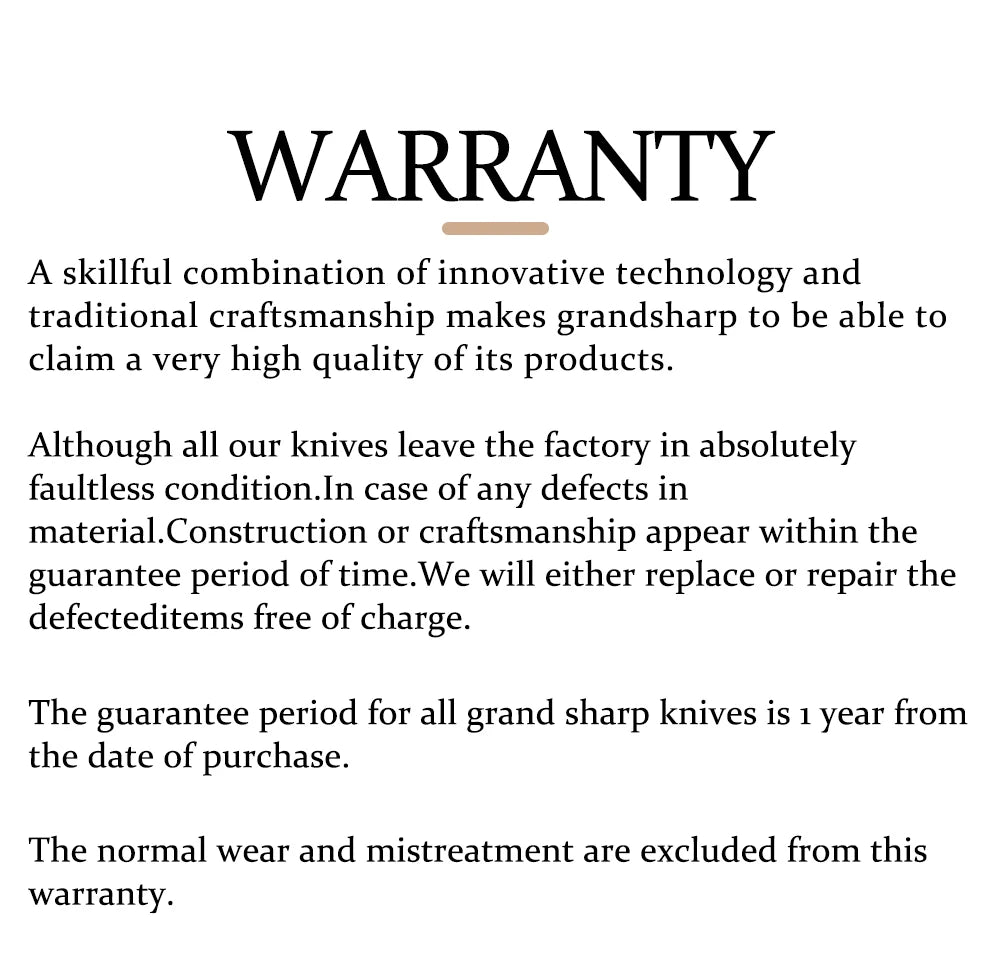 WARRANTY

A skillful combination of innovative technology and traditional craftsmanship makes grandsharp to be able to claim a very high quality of its products.

Although all our knives leave the factory in absolutely faultless condition.In case of any defects in material.Construction or craftsmanship appear within the guarantee period of time.We will either replace or repair the defecteditems free of charge.

The guarantee period for all grand sharp knives is 1 year from the date of purchase.

The normal wear and mistreatment are excluded from this warranty.